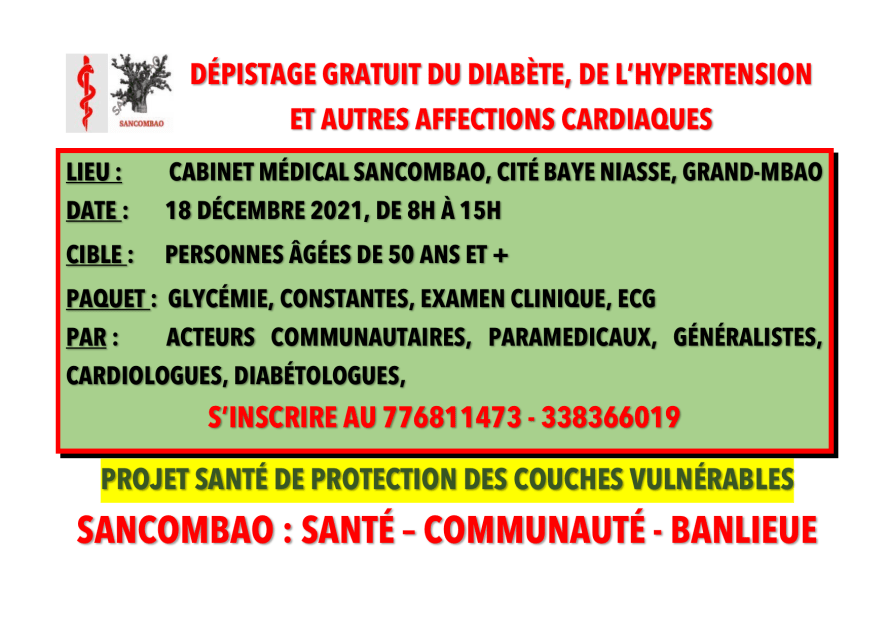 SANCOMBAO

DÉPISTAGE GRATUIT DU DIABÈTE, DE L'HYPERTENSION ET AUTRES AFFECTIONS CARDIAQUES

LIEU : CABINET MÉDICAL SANCOMBAO, CITÉ BAYE NIASSE, GRAND-MBAO
DATE : 18 DÉCEMBRE 2021, DE 8H À 15H
CIBLE : PERSONNES ÂGÉES DE 50 ANS ET +
PAQUET : GLYCÉMIE, CONSTANTES, EXAMEN CLINIQUE, ECG
PAR : ACTEURS COMMUNAUTAIRES, PARAMEDICAUX, GÉNÉRALISTES, CARDIOLOGUES, DIABÉTOLOGUES,

S'INSCRIRE AU 776811473 - 338366019

PROJET SANTÉ DE PROTECTION DES COUCHES VULNÉRABLES

SANCOMBAO : SANTÉ – COMMUNAUTÉ - BANLIEUE